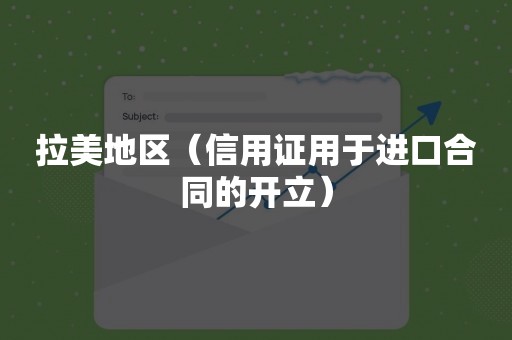 To:
Subject:
拉美地区（信用证用于进口合同的开立）